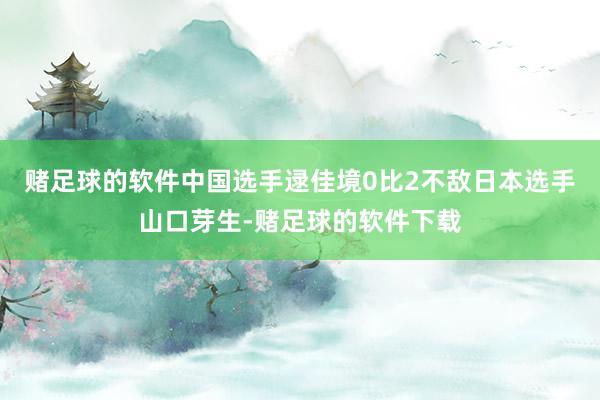 赌足球的软件中国选手逯佳境0比2不敌日本选手山口芽生-赌足球的软件下载